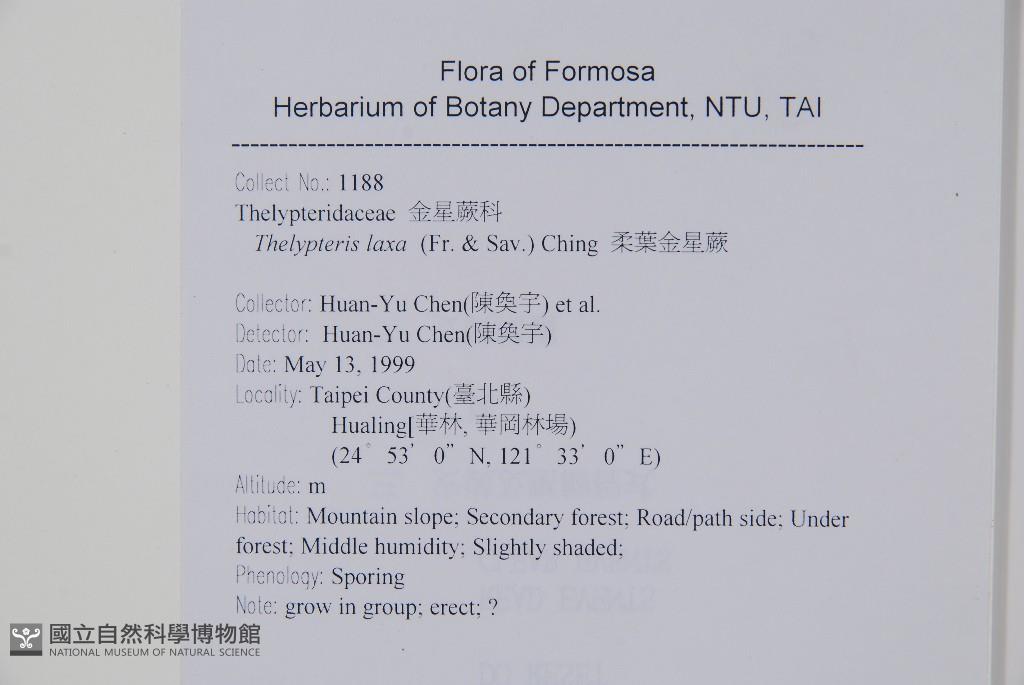 Flora of Formosa
Herbarium of Botany Department, NTU, TAI

Collect No.: 1188
Thelypteridaceae 金星蕨科
Thelypteris laxa (Fr. & Sav.) Ching 柔葉金星蕨

Collector: Huan-Yu Chen(陳奐宇) et al.
Detector: Huan-Yu Chen(陳奐宇)
Date: May 13, 1999
Locality: Taipei County(臺北縣)
Hualing[華林, 華岡林場)
(24° 53' 0" N, 121° 33' 0" E)
Altitude: m
Habitat: Mountain slope; Secondary forest; Road/path side; Under forest; Middle humidity; Slightly shaded;
Phenology: Sporing
Note: grow in group; erect; ?

國立自然科學博物館
NATIONAL MUSEUM OF NATURAL SCIENCE